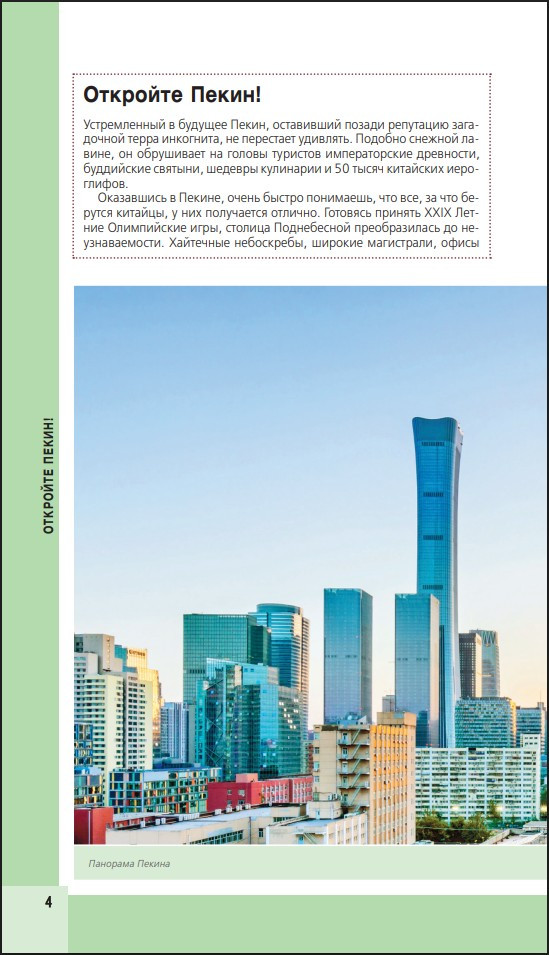 ОТКРОЙТЕ ПЕКИН!

Откройте Пекин!

Устремленный в будущее Пекин, оставивший позади репутацию загадочной терра инкогнита, не перестает удивлять. Подобно снежной лавине, он обрушивает на головы туристов императорские древности, буддийские святыни, шедевры кулинарии и 50 тысяч китайских иероглифов.

Оказавшись в Пекине, очень быстро понимаешь, что все, за что берутся китайцы, у них получается отлично. Готовясь принять XXIX Летние Олимпийские игры, столица Поднебесной преобразилась до неузнаваемости. Хайтечные небоскребы, широкие магистрали, офисы

Панорама Пекина

4